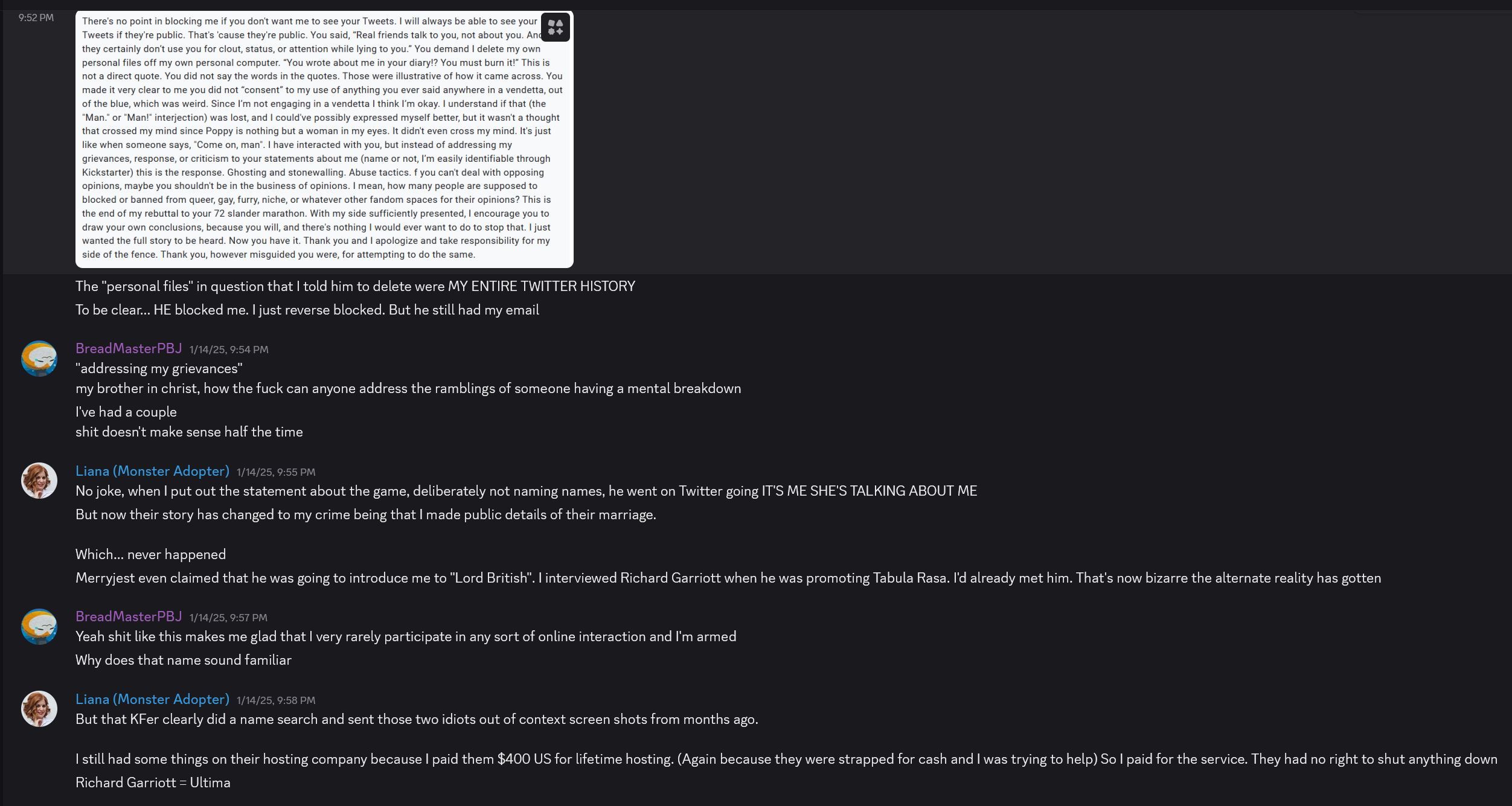 9:52 PM

There's no point in blocking me if you don't want me to see your Tweets. I will always be able to see your Tweets if they're public. That's 'cause they're public. You said, "Real friends talk to you, not about you. And they certainly don't use you for clout, status, or attention while lying to you." You demand I delete my own personal files off my own personal computer. "You wrote about me in your diary!? You must burn it!" This is not a direct quote. You did not say the words in the quotes. Those were illustrative of how it came across. You made it very clear to me you did not "consent" to my use of anything you ever said anywhere in a vendetta, out of the blue, which was weird. Since I'm not engaging in a vendetta I think I'm okay. I understand if that (the "Man." or "Man!" interjection) was lost, and I could've possibly expressed myself better, but it wasn't a thought that crossed my mind since Poppy is nothing but a woman in my eyes. It didn't even cross my mind. It's just like when someone says, "Come on, man". I have interacted with you, but instead of addressing my grievances, response, or criticism to your statements about me (name or not, I'm easily identifiable through Kickstarter) this is the response. Ghosting and stonewalling. Abuse tactics. f you can't deal with opposing opinions, maybe you shouldn't be in the business of opinions. I mean, how many people are supposed to blocked or banned from queer, gay, furry, niche, or whatever other fandom spaces for their opinions? This is the end of my rebuttal to your 72 slander marathon. With my side sufficiently presented, I encourage you to draw your own conclusions, because you will, and there's nothing I would ever want to do to stop that. I just wanted the full story to be heard. Now you have it. Thank you and I apologize and take responsibility for my side of the fence. Thank you, however misguided you were, for attempting to do the same.

The "personal files" in question that I told him to delete were MY ENTIRE TWITTER HISTORY
To be clear... HE blocked me. I just reverse blocked. But he still had my email

BreadMasterPBJ 1/14/25, 9:54 PM
"addressing my grievances"
my brother in christ, how the fuck can anyone address the ramblings of someone having a mental breakdown
I've had a couple
shit doesn't make sense half the time

Liana (Monster Adopter) 1/14/25, 9:55 PM
No joke, when I put out the statement about the game, deliberately not naming names, he went on Twitter going IT'S ME SHE'S TALKING ABOUT ME
But now their story has changed to my crime being that I made public details of their marriage.

Which... never happened
Merryjest even claimed that he was going to introduce me to "Lord British". I interviewed Richard Garriott when he was promoting Tabula Rasa. I'd already met him. That's now bizarre the alternate reality has gotten

BreadMasterPBJ 1/14/25, 9:57 PM
Yeah shit like this makes me glad that I very rarely participate in any sort of online interaction and I'm armed
Why does that name sound familiar

Liana (Monster Adopter) 1/14/25, 9:58 PM
But that KFer clearly did a name search and sent those two idiots out of context screen shots from months ago.

I still had some things on their hosting company because I paid them $400 US for lifetime hosting. (Again because they were strapped for cash and I was trying to help) So I paid for the service. They had no right to shut anything down
Richard Garriott = Ultima